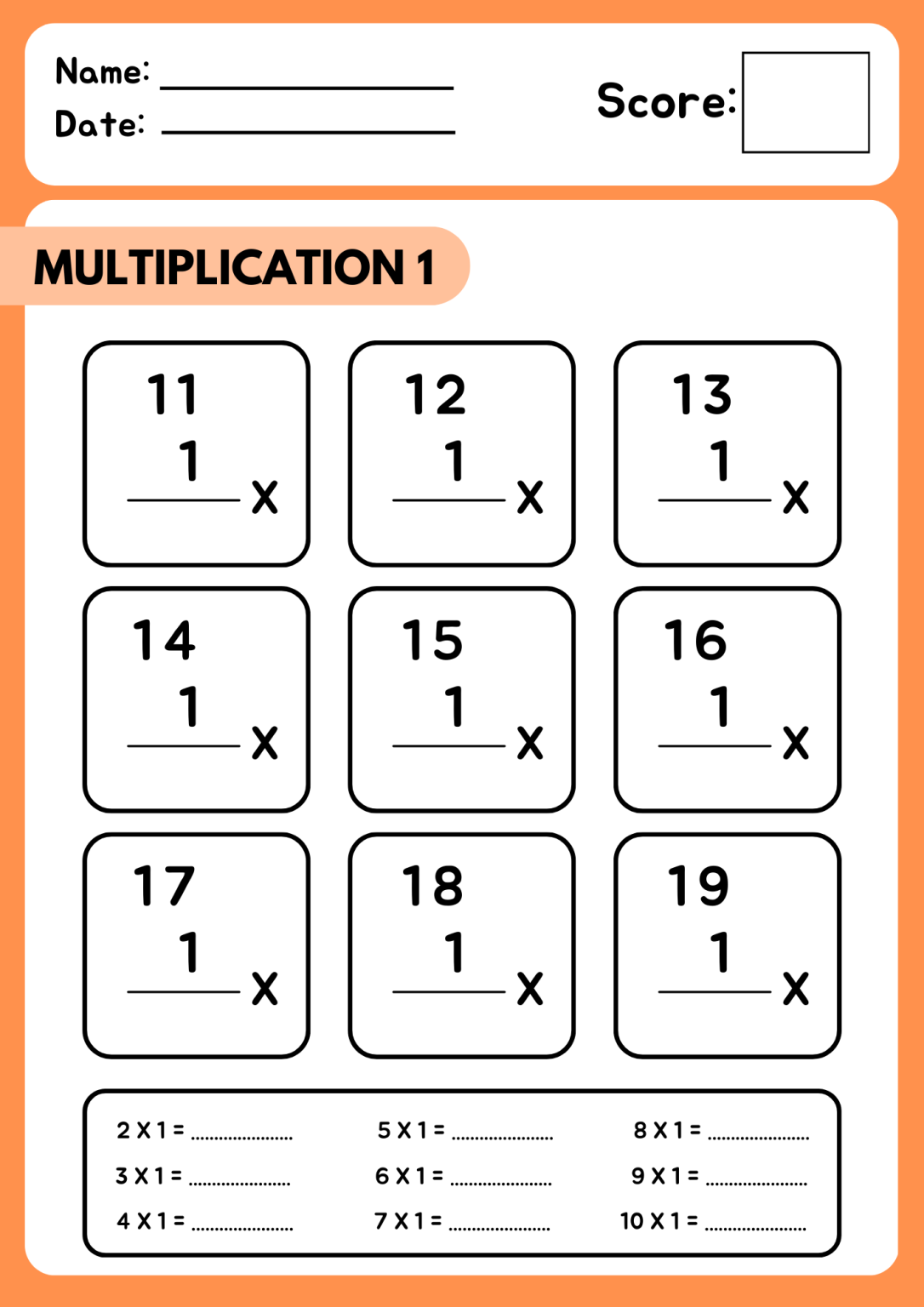 Name: ____
Date: ____

Score:

MULTIPLICATION 1

11
1
X

12
1
X

13
1
X

14
1
X

15
1
X

16
1
X

17
1
X

18
1
X

19
1
X

2 X 1 = ____
3 X 1 = ____
4 X 1 = ____

5 X 1 = ____
6 X 1 = ____
7 X 1 = ____

8 X 1 = ____
9 X 1 = ____
10 X 1 = ____